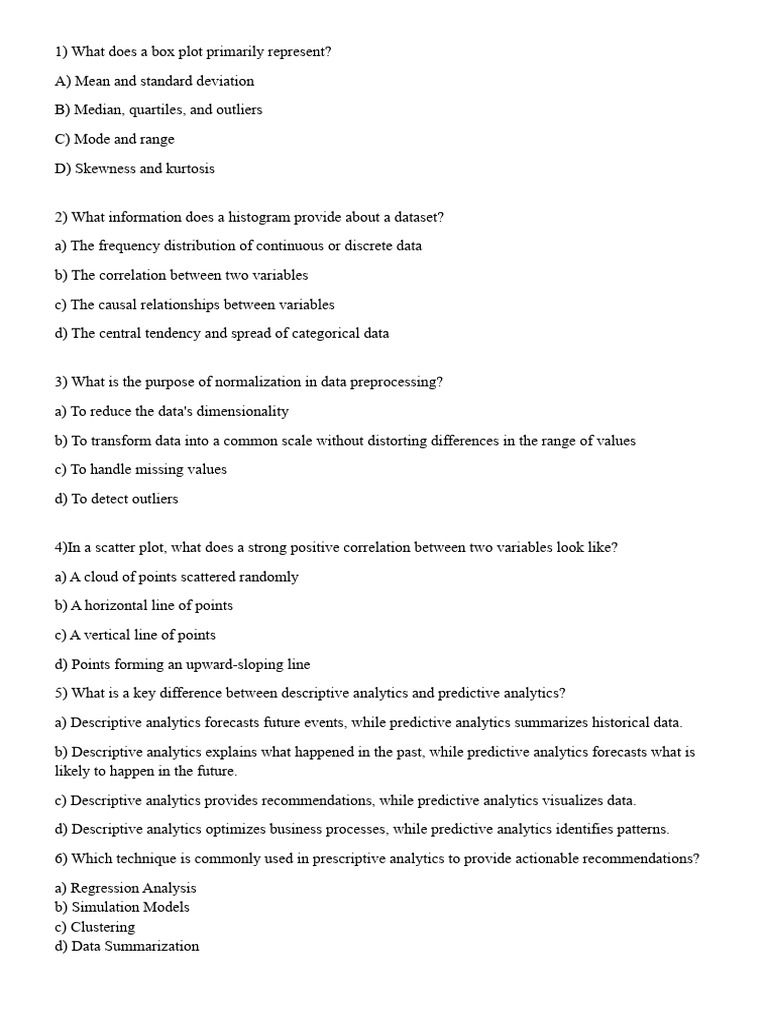 1) What does a box plot primarily represent?

A) Mean and standard deviation

B) Median, quartiles, and outliers

C) Mode and range

D) Skewness and kurtosis

2) What information does a histogram provide about a dataset?

a) The frequency distribution of continuous or discrete data

b) The correlation between two variables

c) The causal relationships between variables

d) The central tendency and spread of categorical data

3) What is the purpose of normalization in data preprocessing?

a) To reduce the data's dimensionality

b) To transform data into a common scale without distorting differences in the range of values

c) To handle missing values

d) To detect outliers

4)In a scatter plot, what does a strong positive correlation between two variables look like?

a) A cloud of points scattered randomly

b) A horizontal line of points

c) A vertical line of points

d) Points forming an upward-sloping line

5) What is a key difference between descriptive analytics and predictive analytics?

a) Descriptive analytics forecasts future events, while predictive analytics summarizes historical data.

b) Descriptive analytics explains what happened in the past, while predictive analytics forecasts what is likely to happen in the future.

c) Descriptive analytics provides recommendations, while predictive analytics visualizes data.

d) Descriptive analytics optimizes business processes, while predictive analytics identifies patterns.

6) Which technique is commonly used in prescriptive analytics to provide actionable recommendations?

a) Regression Analysis
b) Simulation Models
c) Clustering
d) Data Summarization